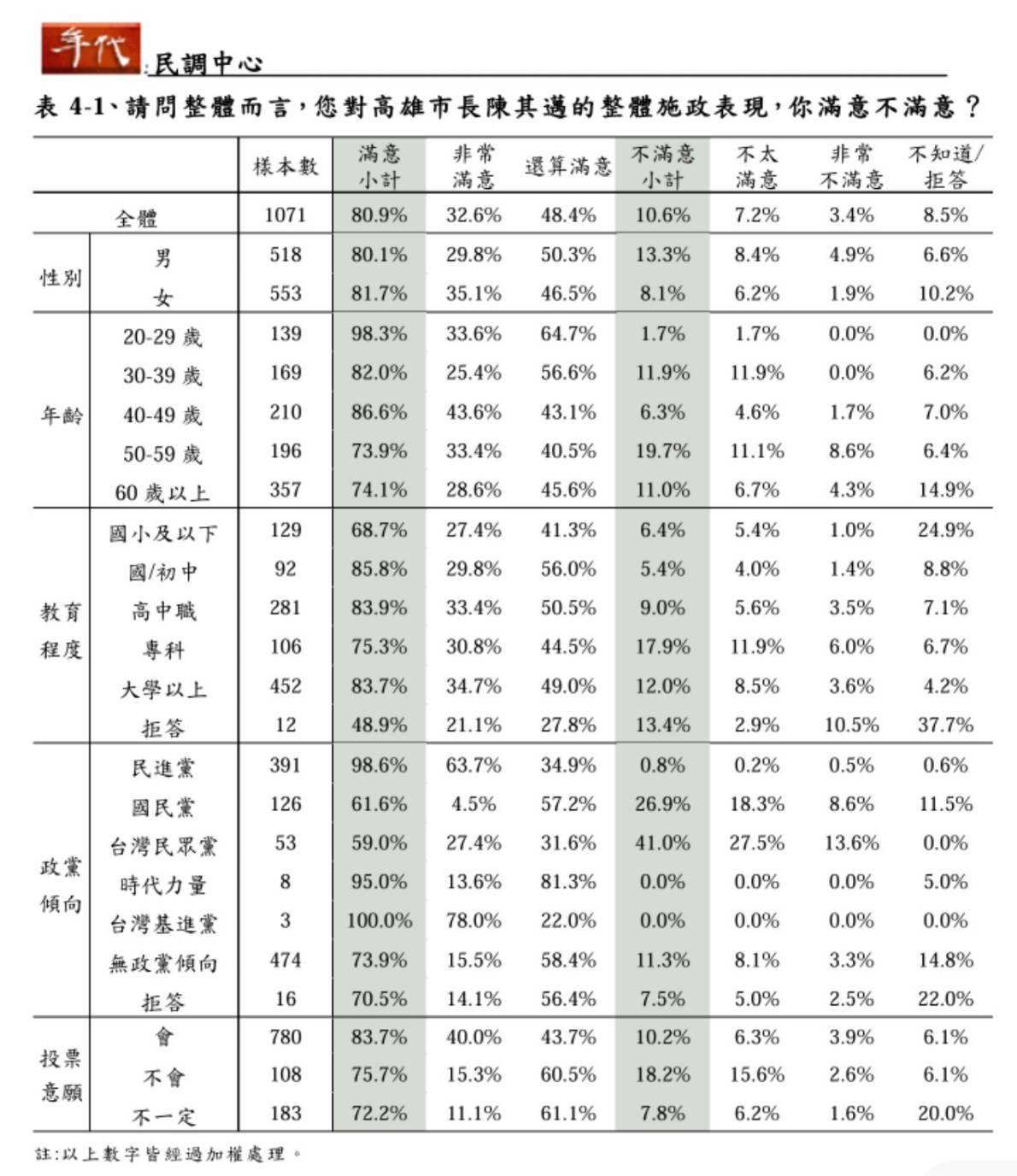 年代 民調中心

表 4-1、請問整體而言，您對高雄市長陳其邁的整體施政表現，你滿意不滿意？

| | | 樣本數 | 滿意小計 | 非常滿意 | 還算滿意 | 不滿意小計 | 不太滿意 | 非常不滿意 | 不知道/拒答 |
|---|---|---|---|---|---|---|---|---|---|
| 全體 | | 1071 | 80.9% | 32.6% | 48.4% | 10.6% | 7.2% | 3.4% | 8.5% |
| 性別 | 男 | 518 | 80.1% | 29.8% | 50.3% | 13.3% | 8.4% | 4.9% | 6.6% |
| | 女 | 553 | 81.7% | 35.1% | 46.5% | 8.1% | 6.2% | 1.9% | 10.2% |
| 年齡 | 20-29 歲 | 139 | 98.3% | 33.6% | 64.7% | 1.7% | 1.7% | 0.0% | 0.0% |
| | 30-39 歲 | 169 | 82.0% | 25.4% | 56.6% | 11.9% | 11.9% | 0.0% | 6.2% |
| | 40-49 歲 | 210 | 86.6% | 43.6% | 43.1% | 6.3% | 4.6% | 1.7% | 7.0% |
| | 50-59 歲 | 196 | 73.9% | 33.4% | 40.5% | 19.7% | 11.1% | 8.6% | 6.4% |
| | 60 歲以上 | 357 | 74.1% | 28.6% | 45.6% | 11.0% | 6.7% | 4.3% | 14.9% |
| 教育程度 | 國小及以下 | 129 | 68.7% | 27.4% | 41.3% | 6.4% | 5.4% | 1.0% | 24.9% |
| | 國/初中 | 92 | 85.8% | 29.8% | 56.0% | 5.4% | 4.0% | 1.4% | 8.8% |
| | 高中職 | 281 | 83.9% | 33.4% | 50.5% | 9.0% | 5.6% | 3.5% | 7.1% |
| | 專科 | 106 | 75.3% | 30.8% | 44.5% | 17.9% | 11.9% | 6.0% | 6.7% |
| | 大學以上 | 452 | 83.7% | 34.7% | 49.0% | 12.0% | 8.5% | 3.6% | 4.2% |
| | 拒答 | 12 | 48.9% | 21.1% | 27.8% | 13.4% | 2.9% | 10.5% | 37.7% |
| 政黨傾向 | 民進黨 | 391 | 98.6% | 63.7% | 34.9% | 0.8% | 0.2% | 0.5% | 0.6% |
| | 國民黨 | 126 | 61.6% | 4.5% | 57.2% | 26.9% | 18.3% | 8.6% | 11.5% |
| | 台灣民眾黨 | 53 | 59.0% | 27.4% | 31.6% | 41.0% | 27.5% | 13.6% | 0.0% |
| | 時代力量 | 8 | 95.0% | 13.6% | 81.3% | 0.0% | 0.0% | 0.0% | 5.0% |
| | 台灣基進黨 | 3 | 100.0% | 78.0% | 22.0% | 0.0% | 0.0% | 0.0% | 0.0% |
| | 無政黨傾向 | 474 | 73.9% | 15.5% | 58.4% | 11.3% | 8.1% | 3.3% | 14.8% |
| | 拒答 | 16 | 70.5% | 14.1% | 56.4% | 7.5% | 5.0% | 2.5% | 22.0% |
| 投票意願 | 會 | 780 | 83.7% | 40.0% | 43.7% | 10.2% | 6.3% | 3.9% | 6.1% |
| | 不會 | 108 | 75.7% | 15.3% | 60.5% | 18.2% | 15.6% | 2.6% | 6.1% |
| | 不一定 | 183 | 72.2% | 11.1% | 61.1% | 7.8% | 6.2% | 1.6% | 20.0% |

註:以上數字皆經過加權處理。